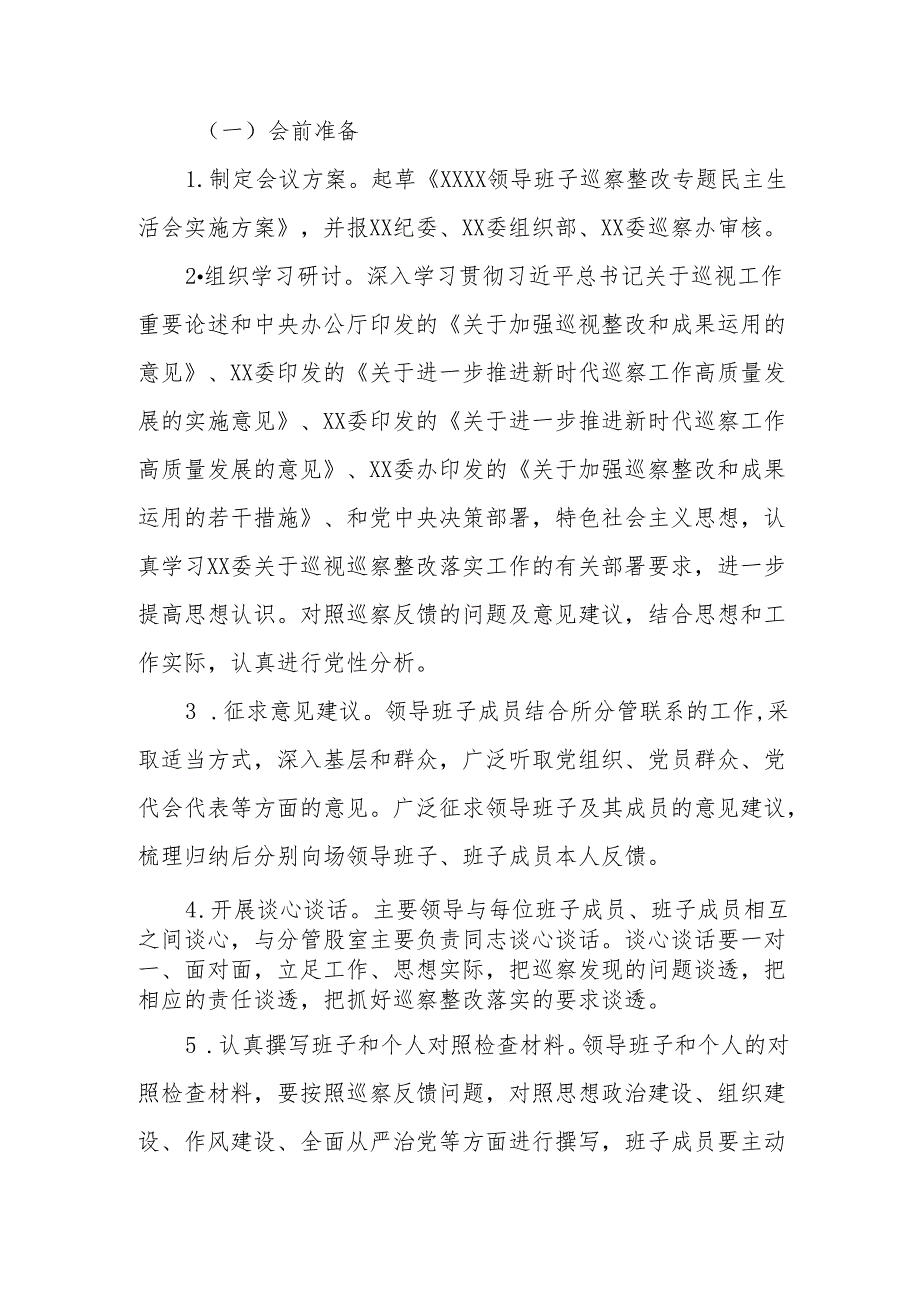 （一）会前准备

1.制定会议方案。起草《XXXX领导班子巡察整改专题民主生活会实施方案》，并报XX纪委、XX委组织部、XX委巡察办审核。

2•组织学习研讨。深入学习贯彻习近平总书记关于巡视工作重要论述和中央办公厅印发的《关于加强巡视整改和成果运用的意见》、XX委印发的《关于进一步推进新时代巡察工作高质量发展的实施意见》、XX委印发的《关于进一步推进新时代巡察工作高质量发展的意见》、XX委办印发的《关于加强巡察整改和成果运用的若干措施》、和党中央决策部署，特色社会主义思想，认真学习XX委关于巡视巡察整改落实工作的有关部署要求，进一步提高思想认识。对照巡察反馈的问题及意见建议，结合思想和工作实际，认真进行党性分析。

3 .征求意见建议。领导班子成员结合所分管联系的工作,采取适当方式，深入基层和群众，广泛听取党组织、党员群众、党代会代表等方面的意见。广泛征求领导班子及其成员的意见建议，梳理归纳后分别向场领导班子、班子成员本人反馈。

4.开展谈心谈话。主要领导与每位班子成员、班子成员相互之间谈心，与分管股室主要负责同志谈心谈话。谈心谈话要一对一、面对面，立足工作、思想实际，把巡察发现的问题谈透，把相应的责任谈透，把抓好巡察整改落实的要求谈透。

5 .认真撰写班子和个人对照检查材料。领导班子和个人的对照检查材料，要按照巡察反馈问题，对照思想政治建设、组织建设、作风建设、全面从严治党等方面进行撰写，班子成员要主动